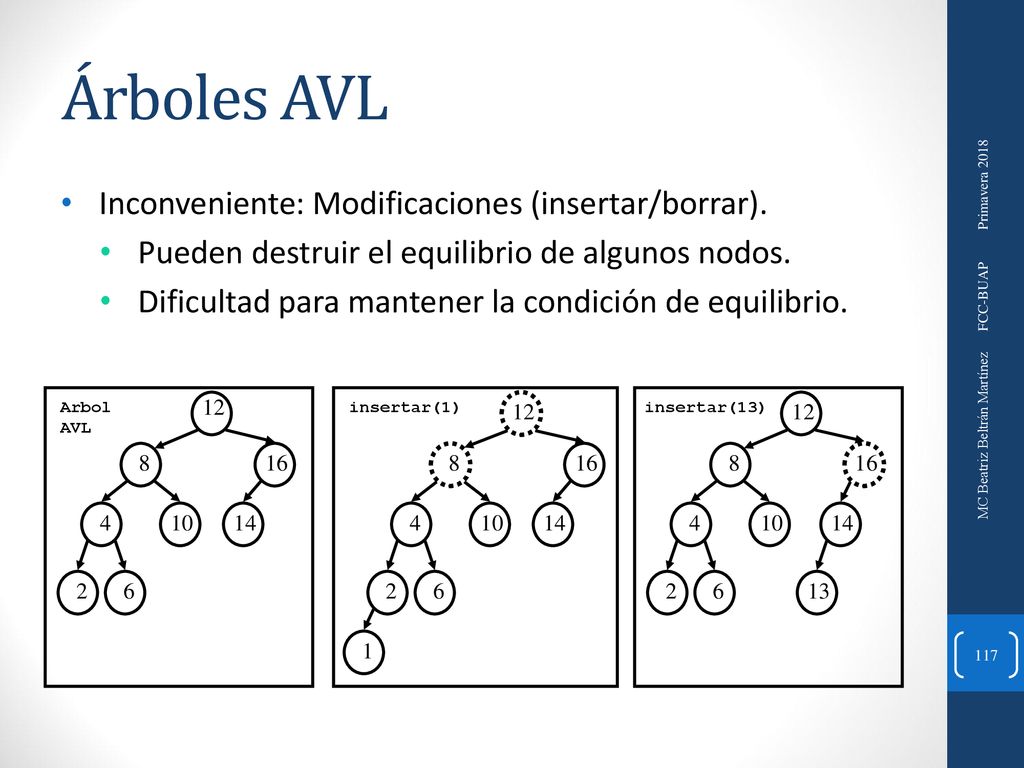 Árboles AVL

• Inconveniente: Modificaciones (insertar/borrar).
 • Pueden destruir el equilibrio de algunos nodos.
 • Dificultad para mantener la condición de equilibrio.

Arbol AVL
12
8
16
4
10
14
2
6

insertar(1)
12
8
16
4
10
14
2
6
1

insertar(13)
12
8
16
4
10
14
2
6
13

MC Beatriz Beltrán Martínez FCC-BUAP Primavera 2018

117